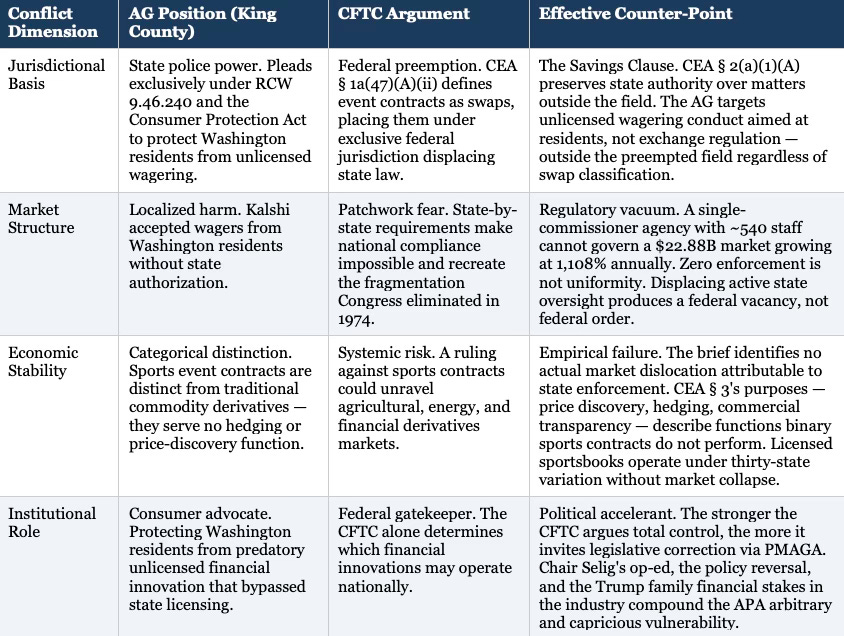 | Conflict Dimension | AG Position (King County) | CFTC Argument | Effective Counter-Point |
|---|---|---|---|
| Jurisdictional Basis | State police power. Pleads exclusively under RCW 9.46.240 and the Consumer Protection Act to protect Washington residents from unlicensed wagering. | Federal preemption. CEA § 1a(47)(A)(ii) defines event contracts as swaps, placing them under exclusive federal jurisdiction displacing state law. | The Savings Clause. CEA § 2(a)(1)(A) preserves state authority over matters outside the field. The AG targets unlicensed wagering conduct aimed at residents, not exchange regulation — outside the preempted field regardless of swap classification. |
| Market Structure | Localized harm. Kalshi accepted wagers from Washington residents without state authorization. | Patchwork fear. State-by-state requirements make national compliance impossible and recreate the fragmentation Congress eliminated in 1974. | Regulatory vacuum. A single-commissioner agency with ~540 staff cannot govern a $22.88B market growing at 1,108% annually. Zero enforcement is not uniformity. Displacing active state oversight produces a federal vacancy, not federal order. |
| Economic Stability | Categorical distinction. Sports event contracts are distinct from traditional commodity derivatives — they serve no hedging or price-discovery function. | Systemic risk. A ruling against sports contracts could unravel agricultural, energy, and financial derivatives markets. | Empirical failure. The brief identifies no actual market dislocation attributable to state enforcement. CEA § 3's purposes — price discovery, hedging, commercial transparency — describe functions binary sports contracts do not perform. Licensed sportsbooks operate under thirty-state variation without market collapse. |
| Institutional Role | Consumer advocate. Protecting Washington residents from predatory unlicensed financial innovation that bypassed state licensing. | Federal gatekeeper. The CFTC alone determines which financial innovations may operate nationally. | Political accelerant. The stronger the CFTC argues total control, the more it invites legislative correction via PMAGA. Chair Selig's op-ed, the policy reversal, and the Trump family financial stakes in the industry compound the APA arbitrary and capricious vulnerability. |